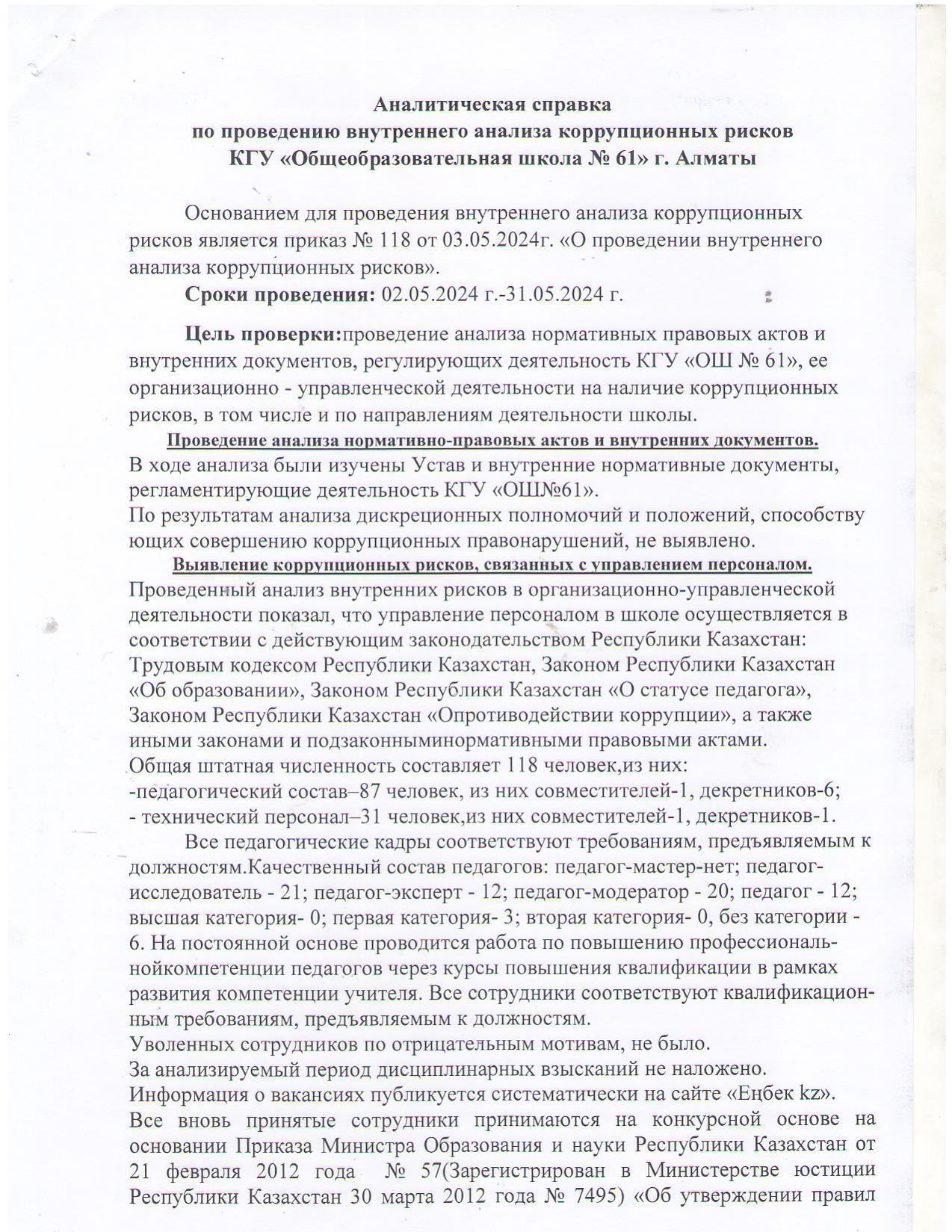 Аналитическая справка
по проведению внутреннего анализа коррупционных рисков
КГУ «Общеобразовательная школа № 61» г. Алматы

Основанием для проведения внутреннего анализа коррупционных рисков является приказ № 118 от 03.05.2024г. «О проведении внутреннего анализа коррупционных рисков».

Сроки проведения: 02.05.2024 г.-31.05.2024 г.

Цель проверки:проведение анализа нормативных правовых актов и внутренних документов, регулирующих деятельность КГУ «ОШ № 61», ее организационно - управленческой деятельности на наличие коррупционных рисков, в том числе и по направлениям деятельности школы.

Проведение анализа нормативно-правовых актов и внутренних документов.

В ходе анализа были изучены Устав и внутренние нормативные документы, регламентирующие деятельность КГУ «ОШ№61».
По результатам анализа дискреционных полномочий и положений, способству ющих совершению коррупционных правонарушений, не выявлено.

Выявление коррупционных рисков, связанных с управлением персоналом.

Проведенный анализ внутренних рисков в организационно-управленческой деятельности показал, что управление персоналом в школе осуществляется в соответствии с действующим законодательством Республики Казахстан: Трудовым кодексом Республики Казахстан, Законом Республики Казахстан «Об образовании», Законом Республики Казахстан «О статусе педагога», Законом Республики Казахстан «Опротиводействии коррупции», а также иными законами и подзаконныминормативными правовыми актами.
Общая штатная численность составляет 118 человек,из них:
-педагогический состав–87 человек, из них совместителей-1, декретников-6;
- технический персонал–31 человек,из них совместителей-1, декретников-1.

Все педагогические кадры соответствуют требованиям, предъявляемым к должностям.Качественный состав педагогов: педагог-мастер-нет; педагог-исследователь - 21; педагог-эксперт - 12; педагог-модератор - 20; педагог - 12; высшая категория- 0; первая категория- 3; вторая категория- 0, без категории - 6. На постоянной основе проводится работа по повышению профессиональнойкомпетенции педагогов через курсы повышения квалификации в рамках развития компетенции учителя. Все сотрудники соответствуют квалификационным требованиям, предъявляемым к должностям.
Уволенных сотрудников по отрицательным мотивам, не было.
За анализируемый период дисциплинарных взысканий не наложено.
Информация о вакансиях публикуется систематически на сайте «Еңбек kz».
Все вновь принятые сотрудники принимаются на конкурсной основе на основании Приказа Министра Образования и науки Республики Казахстан от 21 февраля 2012 года № 57(Зарегистрирован в Министерстве юстиции Республики Казахстан 30 марта 2012 года № 7495) «Об утверждении правил